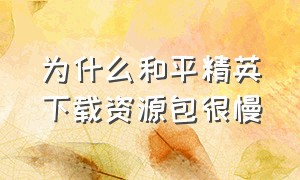 为什么和平精英下载资源包很慢